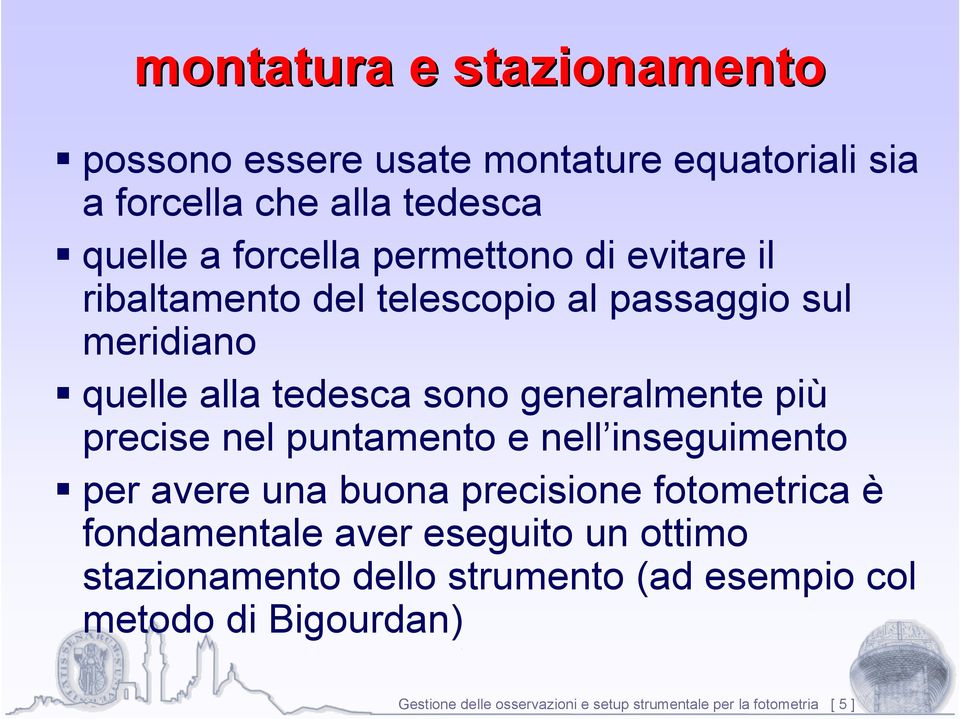 montatura e stazionamento

▪ possono essere usate montature equatoriali sia a forcella che alla tedesca

▪ quelle a forcella permettono di evitare il ribaltamento del telescopio al passaggio sul meridiano

▪ quelle alla tedesca sono generalmente più precise nel puntamento e nell'inseguimento

▪ per avere una buona precisione fotometrica è fondamentale aver eseguito un ottimo stazionamento dello strumento (ad esempio col metodo di Bigourdan)

Gestione delle osservazioni e setup strumentale per la fotometria [ 5 ]